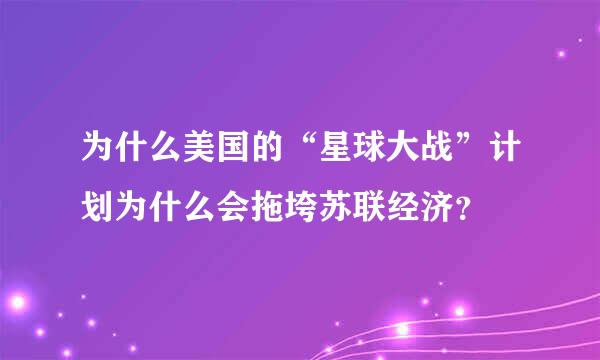 为什么美国的“星球大战”计划为什么会拖垮苏联经济?